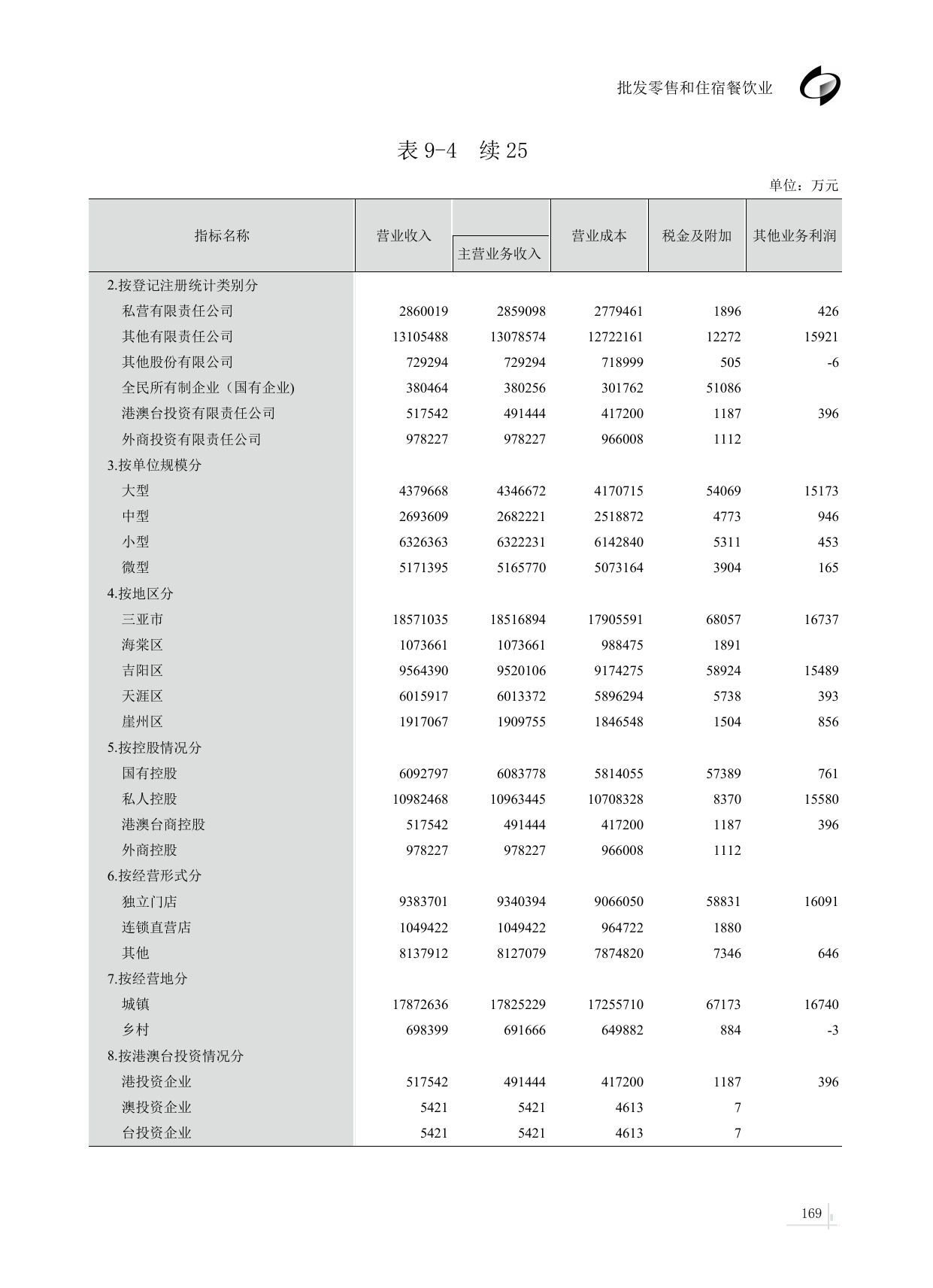 批发零售和住宿餐饮业

表 9-4　续 25

单位：万元

| 指标名称 | 营业收入 | 主营业务收入 | 营业成本 | 税金及附加 | 其他业务利润 |
|---|---|---|---|---|---|
| 2.按登记注册统计类别分 | | | | | |
| 私营有限责任公司 | 2860019 | 2859098 | 2779461 | 1896 | 426 |
| 其他有限责任公司 | 13105488 | 13078574 | 12722161 | 12272 | 15921 |
| 其他股份有限公司 | 729294 | 729294 | 718999 | 505 | -6 |
| 全民所有制企业（国有企业) | 380464 | 380256 | 301762 | 51086 | |
| 港澳台投资有限责任公司 | 517542 | 491444 | 417200 | 1187 | 396 |
| 外商投资有限责任公司 | 978227 | 978227 | 966008 | 1112 | |
| 3.按单位规模分 | | | | | |
| 大型 | 4379668 | 4346672 | 4170715 | 54069 | 15173 |
| 中型 | 2693609 | 2682221 | 2518872 | 4773 | 946 |
| 小型 | 6326363 | 6322231 | 6142840 | 5311 | 453 |
| 微型 | 5171395 | 5165770 | 5073164 | 3904 | 165 |
| 4.按地区分 | | | | | |
| 三亚市 | 18571035 | 18516894 | 17905591 | 68057 | 16737 |
| 海棠区 | 1073661 | 1073661 | 988475 | 1891 | |
| 吉阳区 | 9564390 | 9520106 | 9174275 | 58924 | 15489 |
| 天涯区 | 6015917 | 6013372 | 5896294 | 5738 | 393 |
| 崖州区 | 1917067 | 1909755 | 1846548 | 1504 | 856 |
| 5.按控股情况分 | | | | | |
| 国有控股 | 6092797 | 6083778 | 5814055 | 57389 | 761 |
| 私人控股 | 10982468 | 10963445 | 10708328 | 8370 | 15580 |
| 港澳台商控股 | 517542 | 491444 | 417200 | 1187 | 396 |
| 外商控股 | 978227 | 978227 | 966008 | 1112 | |
| 6.按经营形式分 | | | | | |
| 独立门店 | 9383701 | 9340394 | 9066050 | 58831 | 16091 |
| 连锁直营店 | 1049422 | 1049422 | 964722 | 1880 | |
| 其他 | 8137912 | 8127079 | 7874820 | 7346 | 646 |
| 7.按经营地分 | | | | | |
| 城镇 | 17872636 | 17825229 | 17255710 | 67173 | 16740 |
| 乡村 | 698399 | 691666 | 649882 | 884 | -3 |
| 8.按港澳台投资情况分 | | | | | |
| 港投资企业 | 517542 | 491444 | 417200 | 1187 | 396 |
| 澳投资企业 | 5421 | 5421 | 4613 | 7 | |
| 台投资企业 | 5421 | 5421 | 4613 | 7 | |

169